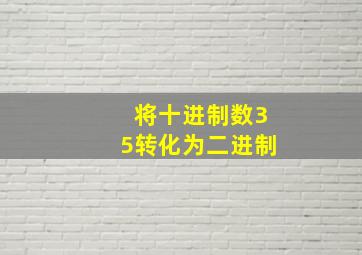 将十进制数35转化为二进制